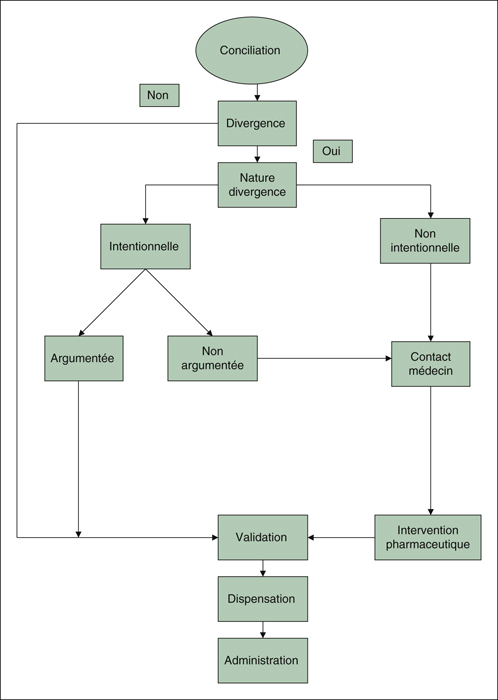 Conciliation

Non

Divergence

Oui

Nature divergence

Intentionnelle

Non intentionnelle

Argumentée

Non argumentée

Contact médecin

Validation

Intervention pharmaceutique

Dispensation

Administration